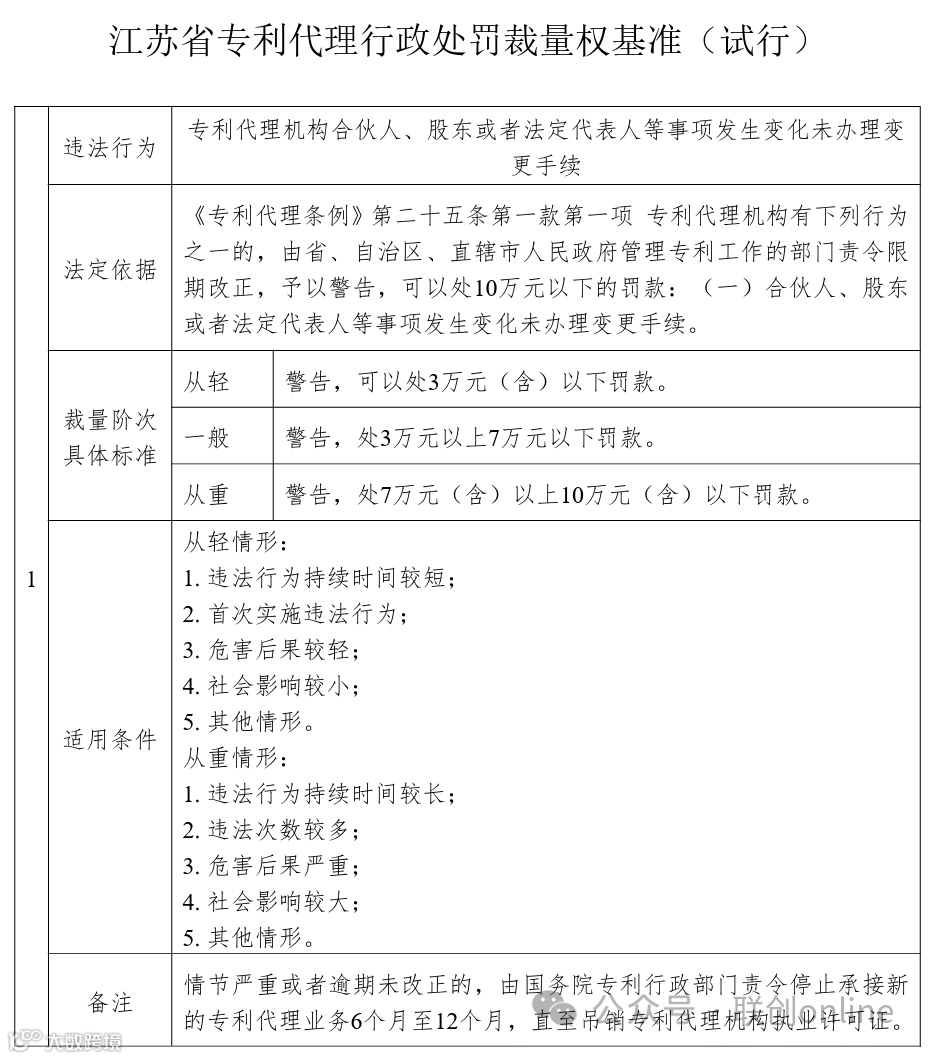 江苏省专利代理行政处罚裁量权基准（试行）

| 1 | 违法行为 | 专利代理机构合伙人、股东或者法定代表人等事项发生变化未办理变更手续 | |
|---|---|---|---|
| | 法定依据 | 《专利代理条例》第二十五条第一款第一项 专利代理机构有下列行为之一的，由省、自治区、直辖市人民政府管理专利工作的部门责令限期改正，予以警告，可以处10万元以下的罚款：（一）合伙人、股东或者法定代表人等事项发生变化未办理变更手续。 | |
| | 裁量阶次具体标准 | 从轻 | 警告，可以处3万元（含）以下罚款。 |
| | | 一般 | 警告，处3万元以上7万元以下罚款。 |
| | | 从重 | 警告，处7万元（含）以上10万元（含）以下罚款。 |
| | 适用条件 | 从轻情形：<br>1. 违法行为持续时间较短；<br>2. 首次实施违法行为；<br>3. 危害后果较轻；<br>4. 社会影响较小；<br>5. 其他情形。<br>从重情形：<br>1. 违法行为持续时间较长；<br>2. 违法次数较多；<br>3. 危害后果严重；<br>4. 社会影响较大；<br>5. 其他情形。 | |
| | 备注 | 情节严重或者逾期未改正的，由国务院专利行政部门责令停止承接新的专利代理业务6个月至12个月，直至吊销专利代理机构执业许可证。 | |

公众号 · 联创online

大数跨境